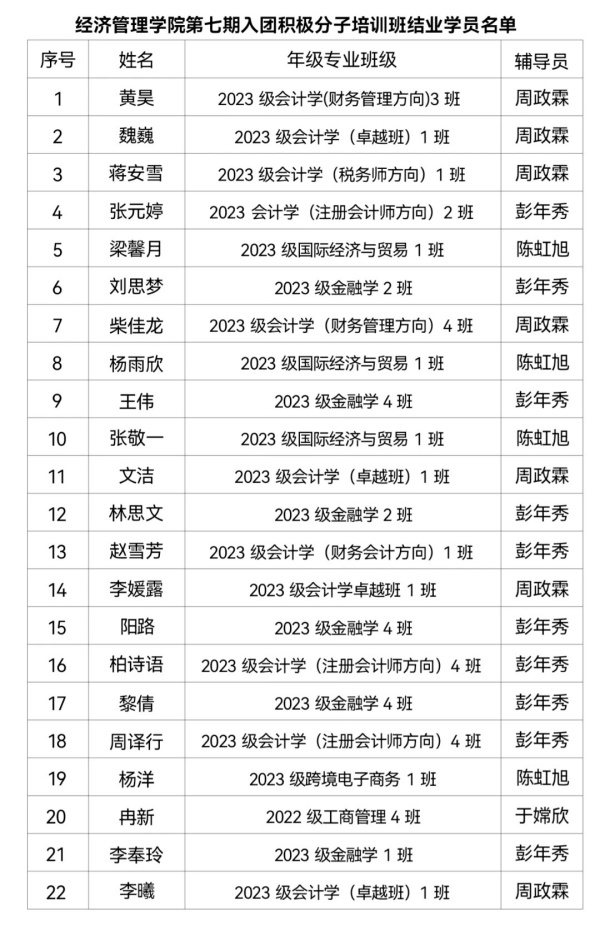 经济管理学院第七期入团积极分子培训班结业学员名单

| 序号 | 姓名 | 年级专业班级 | 辅导员 |
|---|---|---|---|
| 1 | 黄昊 | 2023 级会计学(财务管理方向)3 班 | 周政霖 |
| 2 | 魏巍 | 2023 级会计学（卓越班）1 班 | 周政霖 |
| 3 | 蒋安雪 | 2023 级会计学（税务师方向）1 班 | 周政霖 |
| 4 | 张元婷 | 2023 会计学（注册会计师方向）2 班 | 彭年秀 |
| 5 | 梁馨月 | 2023 级国际经济与贸易 1 班 | 陈虹旭 |
| 6 | 刘思梦 | 2023 级金融学 2 班 | 彭年秀 |
| 7 | 柴佳龙 | 2023 级会计学（财务管理方向）4 班 | 周政霖 |
| 8 | 杨雨欣 | 2023 级国际经济与贸易 1 班 | 陈虹旭 |
| 9 | 王伟 | 2023 级金融学 4 班 | 彭年秀 |
| 10 | 张敬一 | 2023 级国际经济与贸易 1 班 | 陈虹旭 |
| 11 | 文洁 | 2023 级会计学（卓越班）1 班 | 周政霖 |
| 12 | 林思文 | 2023 级金融学 2 班 | 彭年秀 |
| 13 | 赵雪芳 | 2023 级会计学（财务会计方向）1 班 | 彭年秀 |
| 14 | 李媛露 | 2023 级会计学卓越班 1 班 | 周政霖 |
| 15 | 阳路 | 2023 级金融学 4 班 | 彭年秀 |
| 16 | 柏诗语 | 2023 级会计学（注册会计师方向）4 班 | 彭年秀 |
| 17 | 黎倩 | 2023 级金融学 4 班 | 彭年秀 |
| 18 | 周译行 | 2023 级会计学(注册会计师方向）4 班 | 彭年秀 |
| 19 | 杨洋 | 2023 级跨境电子商务 1 班 | 陈虹旭 |
| 20 | 冉新 | 2022 级工商管理 4 班 | 于嫦欣 |
| 21 | 李奉玲 | 2023 级金融学 1 班 | 彭年秀 |
| 22 | 李曦 | 2023 级会计学（卓越班）1 班 | 周政霖 |